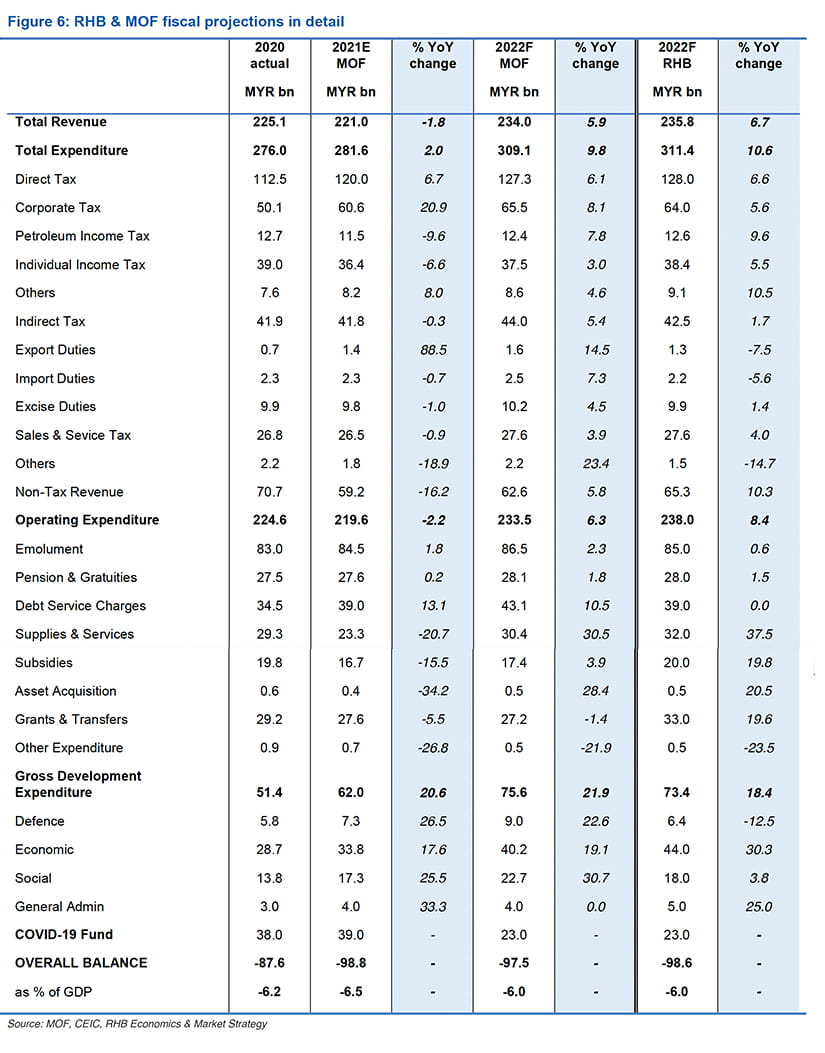 Figure 6: RHB & MOF fiscal projections in detail

| | 2020 actual MYR bn | 2021E MOF MYR bn | % YoY change | 2022F MOF MYR bn | % YoY change | 2022F RHB MYR bn | % YoY change |
|---|---|---|---|---|---|---|---|
| Total Revenue | 225.1 | 221.0 | -1.8 | 234.0 | 5.9 | 235.8 | 6.7 |
| Total Expenditure | 276.0 | 281.6 | 2.0 | 309.1 | 9.8 | 311.4 | 10.6 |
| Direct Tax | 112.5 | 120.0 | 6.7 | 127.3 | 6.1 | 128.0 | 6.6 |
| Corporate Tax | 50.1 | 60.6 | 20.9 | 65.5 | 8.1 | 64.0 | 5.6 |
| Petroleum Income Tax | 12.7 | 11.5 | -9.6 | 12.4 | 7.8 | 12.6 | 9.6 |
| Individual Income Tax | 39.0 | 36.4 | -6.6 | 37.5 | 3.0 | 38.4 | 5.5 |
| Others | 7.6 | 8.2 | 8.0 | 8.6 | 4.6 | 9.1 | 10.5 |
| Indirect Tax | 41.9 | 41.8 | -0.3 | 44.0 | 5.4 | 42.5 | 1.7 |
| Export Duties | 0.7 | 1.4 | 88.5 | 1.6 | 14.5 | 1.3 | -7.5 |
| Import Duties | 2.3 | 2.3 | -0.7 | 2.5 | 7.3 | 2.2 | -5.6 |
| Excise Duties | 9.9 | 9.8 | -1.0 | 10.2 | 4.5 | 9.9 | 1.4 |
| Sales & Sevice Tax | 26.8 | 26.5 | -0.9 | 27.6 | 3.9 | 27.6 | 4.0 |
| Others | 2.2 | 1.8 | -18.9 | 2.2 | 23.4 | 1.5 | -14.7 |
| Non-Tax Revenue | 70.7 | 59.2 | -16.2 | 62.6 | 5.8 | 65.3 | 10.3 |
| Operating Expenditure | 224.6 | 219.6 | -2.2 | 233.5 | 6.3 | 238.0 | 8.4 |
| Emolument | 83.0 | 84.5 | 1.8 | 86.5 | 2.3 | 85.0 | 0.6 |
| Pension & Gratuities | 27.5 | 27.6 | 0.2 | 28.1 | 1.8 | 28.0 | 1.5 |
| Debt Service Charges | 34.5 | 39.0 | 13.1 | 43.1 | 10.5 | 39.0 | 0.0 |
| Supplies & Services | 29.3 | 23.3 | -20.7 | 30.4 | 30.5 | 32.0 | 37.5 |
| Subsidies | 19.8 | 16.7 | -15.5 | 17.4 | 3.9 | 20.0 | 19.8 |
| Asset Acquisition | 0.6 | 0.4 | -34.2 | 0.5 | 28.4 | 0.5 | 20.5 |
| Grants & Transfers | 29.2 | 27.6 | -5.5 | 27.2 | -1.4 | 33.0 | 19.6 |
| Other Expenditure | 0.9 | 0.7 | -26.8 | 0.5 | -21.9 | 0.5 | -23.5 |
| Gross Development Expenditure | 51.4 | 62.0 | 20.6 | 75.6 | 21.9 | 73.4 | 18.4 |
| Defence | 5.8 | 7.3 | 26.5 | 9.0 | 22.6 | 6.4 | -12.5 |
| Economic | 28.7 | 33.8 | 17.6 | 40.2 | 19.1 | 44.0 | 30.3 |
| Social | 13.8 | 17.3 | 25.5 | 22.7 | 30.7 | 18.0 | 3.8 |
| General Admin | 3.0 | 4.0 | 33.3 | 4.0 | 0.0 | 5.0 | 25.0 |
| COVID-19 Fund | 38.0 | 39.0 | - | 23.0 | - | 23.0 | - |
| OVERALL BALANCE | -87.6 | -98.8 | - | -97.5 | - | -98.6 | - |
| as % of GDP | -6.2 | -6.5 | - | -6.0 | - | -6.0 | - |

Source: MOF, CEIC, RHB Economics & Market Strategy